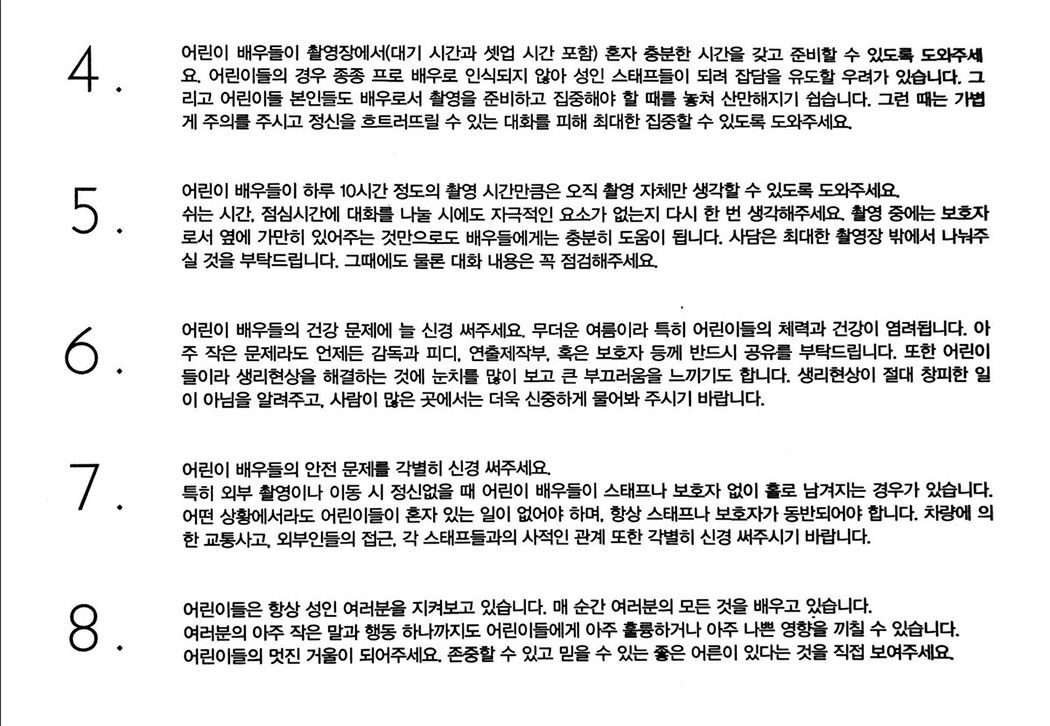 4.

어린이 배우들이 촬영장에서(대기 시간과 셋업 시간 포함) 혼자 충분한 시간을 갖고 준비할 수 있도록 도와주세요. 어린이들의 경우 종종 프로 배우로 인식되지 않아 성인 스태프들이 되려 잡담을 유도할 우려가 있습니다. 그리고 어린이들 본인들도 배우로서 촬영을 준비하고 집중해야 할 때를 놓쳐 산만해지기 쉽습니다. 그런 때는 가볍게 주의를 주시고 정신을 흐트러뜨릴 수 있는 대화를 피해 최대한 집중할 수 있도록 도와주세요.

5.

어린이 배우들이 하루 10시간 정도의 촬영 시간만큼은 오직 촬영 자체만 생각할 수 있도록 도와주세요.
쉬는 시간, 점심시간에 대화를 나눌 시에도 자극적인 요소가 없는지 다시 한 번 생각해주세요. 촬영 중에는 보호자로서 옆에 가만히 있어주는 것만으로도 배우들에게는 충분히 도움이 됩니다. 사담은 최대한 촬영장 밖에서 나눠주실 것을 부탁드립니다. 그때에도 물론 대화 내용은 꼭 점검해주세요.

6.

어린이 배우들의 건강 문제에 늘 신경 써주세요. 무더운 여름이라 특히 어린이들의 체력과 건강이 염려됩니다. 아주 작은 문제라도 언제든 감독과 피디, 연출제작부, 혹은 보호자 등께 반드시 공유를 부탁드립니다. 또한 어린이들이라 생리현상을 해결하는 것에 눈치를 많이 보고 큰 부끄러움을 느끼기도 합니다. 생리현상이 절대 창피한 일이 아님을 알려주고, 사람이 많은 곳에서는 더욱 신중하게 물어봐 주시기 바랍니다.

7.

어린이 배우들의 안전 문제를 각별히 신경 써주세요.
특히 외부 촬영이나 이동 시 정신없을 때 어린이 배우들이 스태프나 보호자 없이 홀로 남겨지는 경우가 있습니다. 어떤 상황에서라도 어린이들이 혼자 있는 일이 없어야 하며, 항상 스태프나 보호자가 동반되어야 합니다. 차량에 의한 교통사고, 외부인들의 접근, 각 스태프들과의 사적인 관계 또한 각별히 신경 써주시기 바랍니다.

8.

어린이들은 항상 성인 여러분을 지켜보고 있습니다. 매 순간 여러분의 모든 것을 배우고 있습니다.
여러분의 아주 작은 말과 행동 하나까지도 어린이들에게 아주 훌륭하거나 아주 나쁜 영향을 끼칠 수 있습니다.
어린이들의 멋진 거울이 되어주세요. 존중할 수 있고 믿을 수 있는 좋은 어른이 있다는 것을 직접 보여주세요.